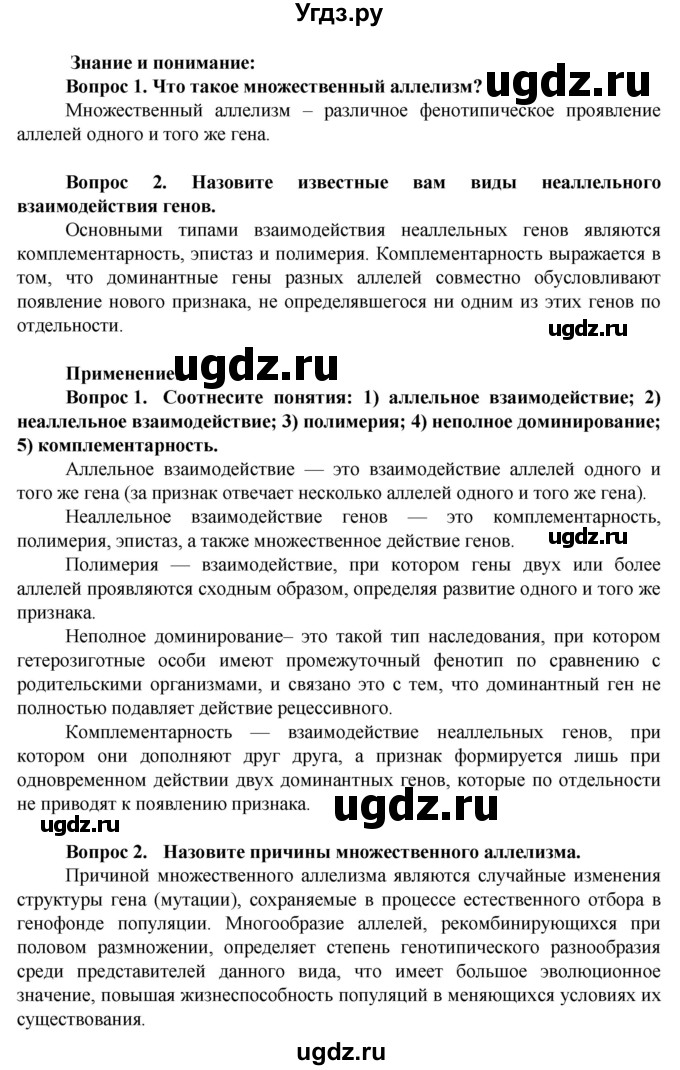 Угдз.ру

Знание и понимание:

Вопрос 1. Что такое множественный аллелизм? ugdz.ru

Множественный аллелизм – различное фенотипическое проявление аллелей одного и того же гена.

Вопрос 2. Назовите известные вам виды неаллельного взаимодействия генов.

Основными типами взаимодействия неаллельных генов являются комплементарность, эпистаз и полимерия. Комплементарность выражается в том, что доминантные гены разных аллелей совместно обусловливают появление нового признака, не определявшегося ни одним из этих генов по отдельности.

ugdz.ru

Применение ugdz.ru

Вопрос 1. Соотнесите понятия: 1) аллельное взаимодействие; 2) неаллельное взаимодействие; 3) полимерия; 4) неполное доминирование; 5) комплементарность.

Аллельное взаимодействие — это взаимодействие аллелей одного и того же гена (за признак отвечает несколько аллелей одного и того же гена).

Неаллельное взаимодействие генов — это комплементарность, полимерия, эпистаз, а также множественное действие генов. ugdz.ru

Полимерия — взаимодействие, при котором гены двух или более аллелей проявляются сходным образом, определяя развитие одного и того же признака.

Неполное доминирование– это такой тип наследования, при котором гетерозиготные особи имеют промежуточный фенотип по сравнению с родительскими организмами, и связано это с тем, что доминантный ген не полностью подавляет действие рецессивного.

Комплементарность — взаимодействие неаллельных генов, при котором они дополняют друг друга, а признак формируется лишь при одновременном действии двух доминантных генов, которые по отдельности не приводят к появлению признака. ugdz.ru

ugdz.ru

Вопрос 2. Назовите причины множественного аллелизма.

Причиной множественного аллелизма являются случайные изменения структуры гена (мутации), сохраняемые в процессе естественного отбора в генофонде популяции. Многообразие аллелей, рекомбинирующихся при половом размножении, определяет степень генотипического разнообразия среди представителей данного вида, что имеет большое эволюционное значение, повышая жизнеспособность популяций в меняющихся условиях их существования.

ugdz.ru